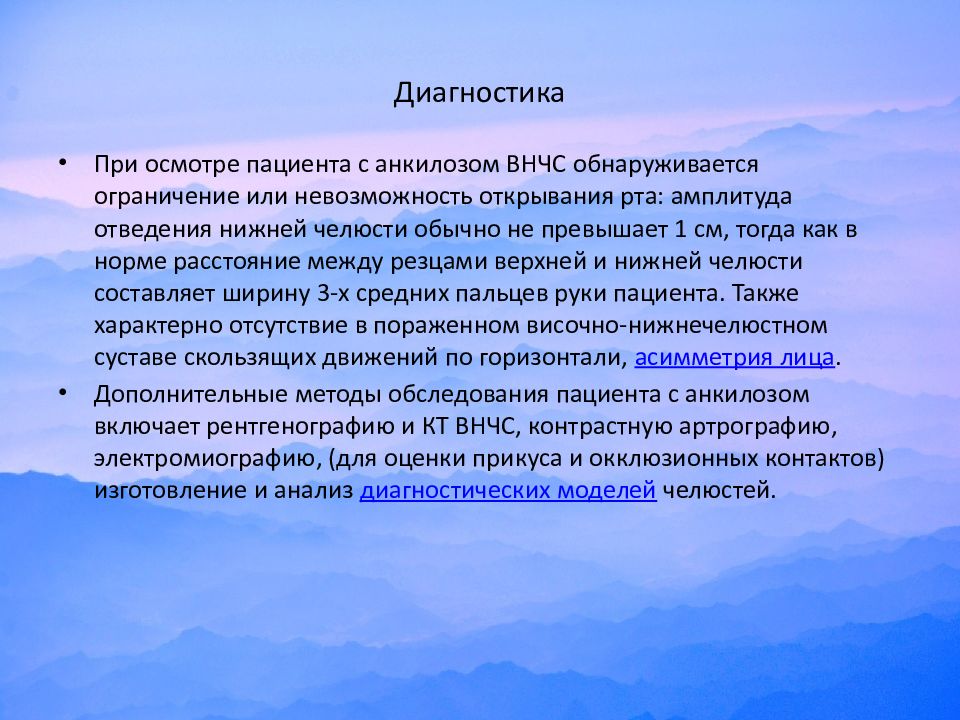 Диагностика

• При осмотре пациента с анкилозом ВНЧС обнаруживается ограничение или невозможность открывания рта: амплитуда отведения нижней челюсти обычно не превышает 1 см, тогда как в норме расстояние между резцами верхней и нижней челюсти составляет ширину 3-х средних пальцев руки пациента. Также характерно отсутствие в пораженном височно-нижнечелюстном суставе скользящих движений по горизонтали, асимметрия лица.

• Дополнительные методы обследования пациента с анкилозом включает рентгенографию и КТ ВНЧС, контрастную артрографию, электромиографию, (для оценки прикуса и окклюзионных контактов) изготовление и анализ диагностических моделей челюстей.